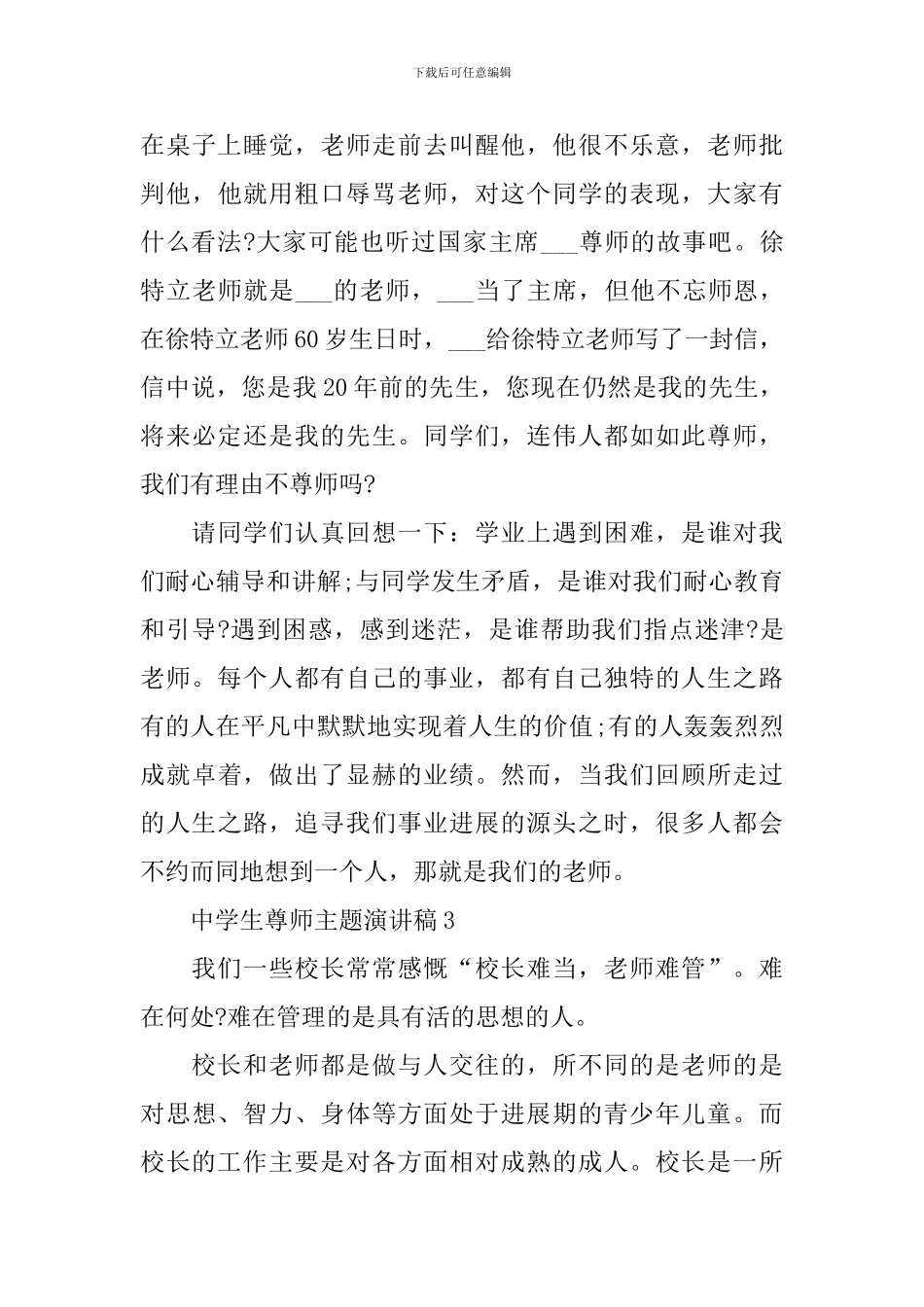 下载后可任意编辑

在桌子上睡觉，老师走前去叫醒他，他很不乐意，老师批判他，他就用粗口辱骂老师，对这个同学的表现，大家有什么看法?大家可能也听过国家主席____尊师的故事吧。徐特立老师就是____的老师，____当了主席，但他不忘师恩，在徐特立老师60岁生日时，____给徐特立老师写了一封信，信中说，您是我20年前的先生，您现在仍然是我的先生，将来必定还是我的先生。同学们，连伟人都如如此尊师，我们有理由不尊师吗?

请同学们认真回想一下：学业上遇到困难，是谁对我们耐心辅导和讲解;与同学发生矛盾，是谁对我们耐心教育和引导?遇到困惑，感到迷茫，是谁帮助我们指点迷津?是老师。每个人都有自己的事业，都有自己独特的人生之路有的人在平凡中默默地实现着人生的价值;有的人轰轰烈烈成就卓着，做出了显赫的业绩。然而，当我们回顾所走过的人生之路，追寻我们事业进展的源头之时，很多人都会不约而同地想到一个人，那就是我们的老师。

中学生尊师主题演讲稿3

我们一些校长常常感慨“校长难当，老师难管”。难在何处?难在管理的是具有活的思想的人。

校长和老师都是做与人交往的，所不同的是老师的是对思想、智力、身体等方面处于进展期的青少年儿童。而校长的工作主要是对各方面相对成熟的成人。校长是一所